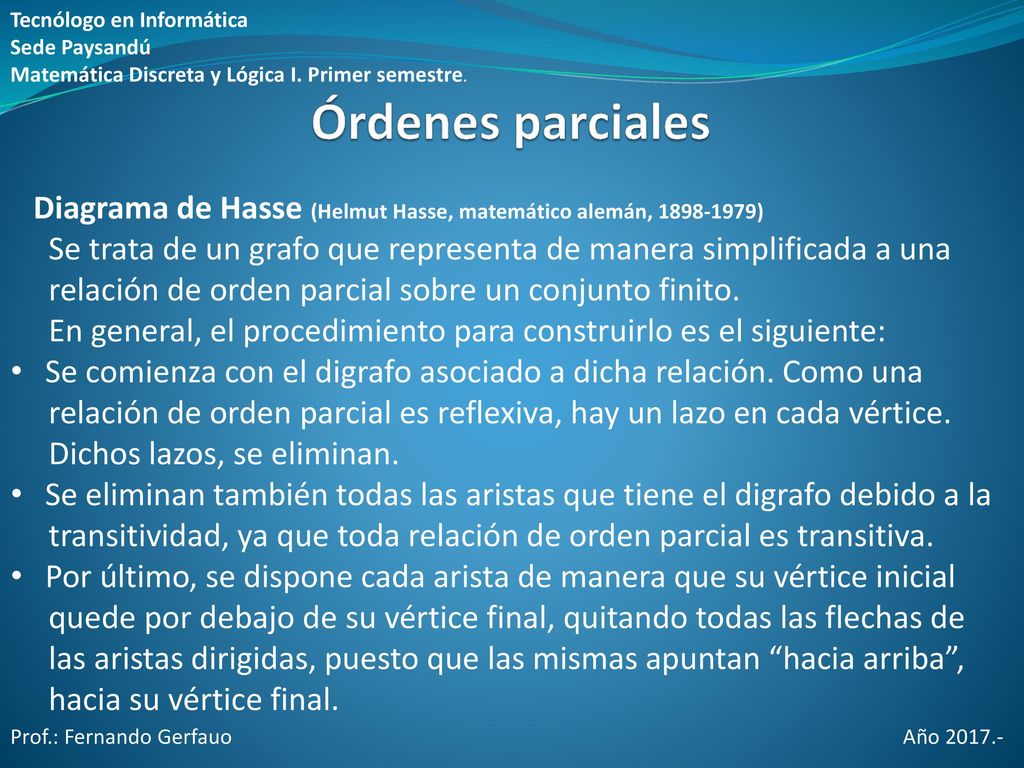 Tecnólogo en Informática
Sede Paysandú
Matemática Discreta y Lógica I. Primer semestre.

Órdenes parciales

Diagrama de Hasse (Helmut Hasse, matemático alemán, 1898-1979)
Se trata de un grafo que representa de manera simplificada a una relación de orden parcial sobre un conjunto finito.
En general, el procedimiento para construirlo es el siguiente:

• Se comienza con el digrafo asociado a dicha relación. Como una relación de orden parcial es reflexiva, hay un lazo en cada vértice. Dichos lazos, se eliminan.
• Se eliminan también todas las aristas que tiene el digrafo debido a la transitividad, ya que toda relación de orden parcial es transitiva.
• Por último, se dispone cada arista de manera que su vértice inicial quede por debajo de su vértice final, quitando todas las flechas de las aristas dirigidas, puesto que las mismas apuntan “hacia arriba”, hacia su vértice final.

Prof.: Fernando Gerfauo
Año 2017.-